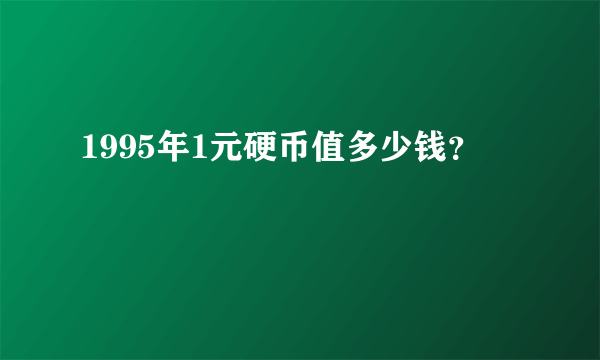 1995年1元硬币值多少钱?